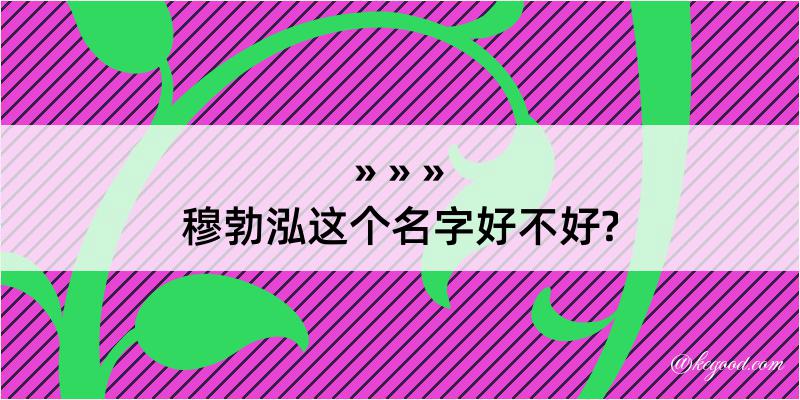 » » »
穆勃泓这个名字好不好?

@kegood.com